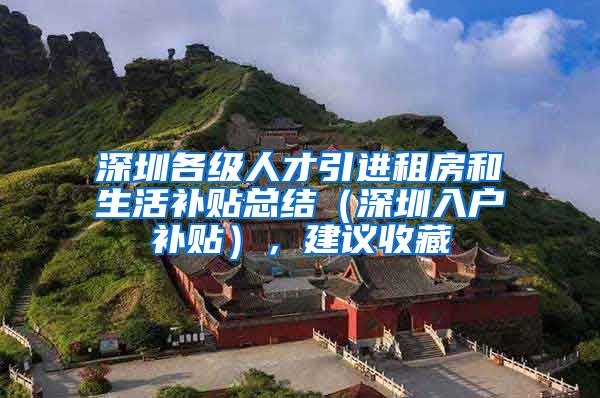 深圳各级人才引进租房和生活补贴总结（深圳入户补贴），建议收藏